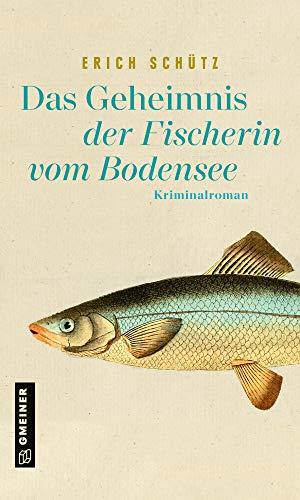 ERICH SCHÜTZ

Das Geheimnis der Fischerin vom Bodensee

Kriminalroman

GMEINER